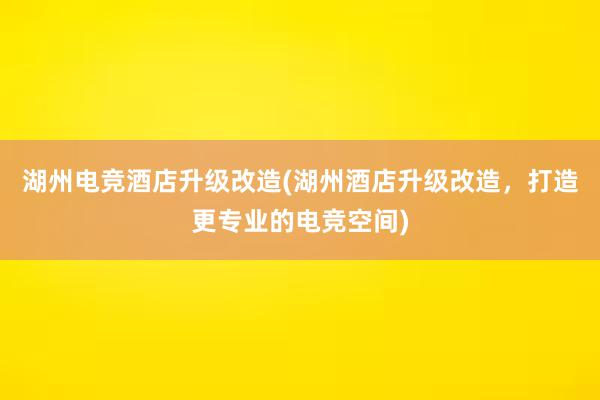 湖州电竞酒店升级改造(湖州酒店升级改造，打造更专业的电竞空间)